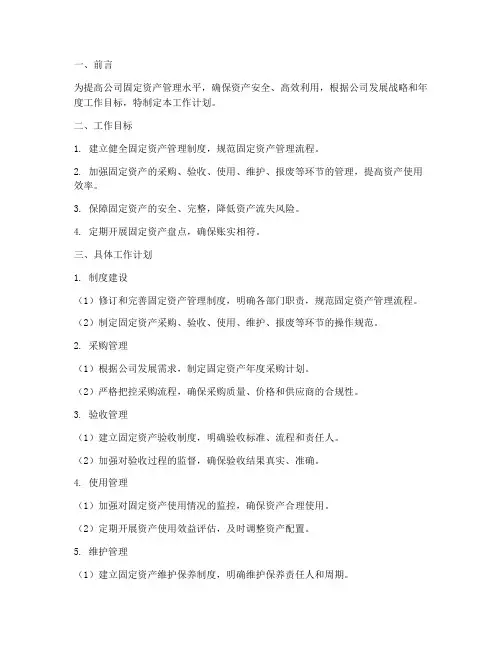 一、前言

为提高公司固定资产管理水平，确保资产安全、高效利用，根据公司发展战略和年度工作目标，特制定本工作计划。

二、工作目标

1. 建立健全固定资产管理制度，规范固定资产管理流程。

2. 加强固定资产的采购、验收、使用、维护、报废等环节的管理，提高资产使用效率。

3. 保障固定资产的安全、完整，降低资产流失风险。

4. 定期开展固定资产盘点，确保账实相符。

三、具体工作计划

1. 制度建设

（1）修订和完善固定资产管理制度，明确各部门职责，规范固定资产管理流程。

（2）制定固定资产采购、验收、使用、维护、报废等环节的操作规范。

2. 采购管理

（1）根据公司发展需求，制定固定资产年度采购计划。

（2）严格把控采购流程，确保采购质量、价格和供应商的合规性。

3. 验收管理

（1）建立固定资产验收制度，明确验收标准、流程和责任人。

（2）加强对验收过程的监督，确保验收结果真实、准确。

4. 使用管理

（1）加强对固定资产使用情况的监控，确保资产合理使用。

（2）定期开展资产使用效益评估，及时调整资产配置。

5. 维护管理

（1）建立固定资产维护保养制度，明确维护保养责任人和周期。